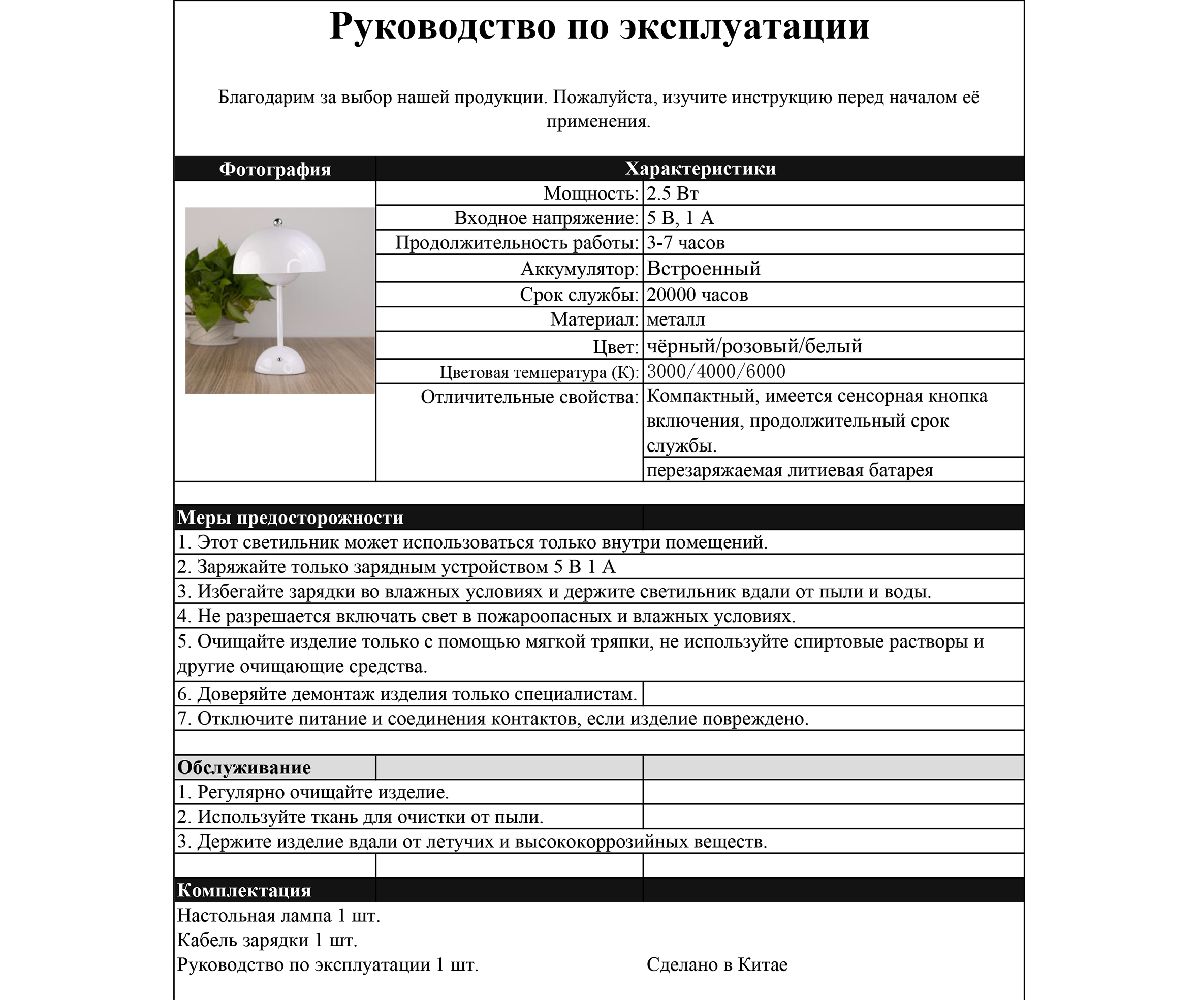 Руководство по эксплуатации

Благодарим за выбор нашей продукции. Пожалуйста, изучите инструкцию перед началом её применения.

| Фотография | Характеристики | |
|---|---|---|
| | Мощность: | 2.5 Вт |
| | Входное напряжение: | 5 В, 1 А |
| | Продолжительность работы: | 3-7 часов |
| | Аккумулятор: | Встроенный |
| | Срок службы: | 20000 часов |
| | Материал: | металл |
| | Цвет: | чёрный/розовый/белый |
| | Цветовая температура (К): | 3000/4000/6000 |
| | Отличительные свойства: | Компактный, имеется сенсорная кнопка включения, продолжительный срок службы. |
| | | перезаряжаемая литиевая батарея |

Меры предосторожности
1. Этот светильник может использоваться только внутри помещений.
2. Заряжайте только зарядным устройством 5 В 1 А
3. Избегайте зарядки во влажных условиях и держите светильник вдали от пыли и воды.
4. Не разрешается включать свет в пожароопасных и влажных условиях.
5. Очищайте изделие только с помощью мягкой тряпки, не используйте спиртовые растворы и другие очищающие средства.
6. Доверяйте демонтаж изделия только специалистам.
7. Отключите питание и соединения контактов, если изделие повреждено.

Обслуживание
1. Регулярно очищайте изделие.
2. Используйте ткань для очистки от пыли.
3. Держите изделие вдали от летучих и высококоррозийных веществ.

Комплектация
Настольная лампа 1 шт.
Кабель зарядки 1 шт.
Руководство по эксплуатации 1 шт.

Сделано в Китае